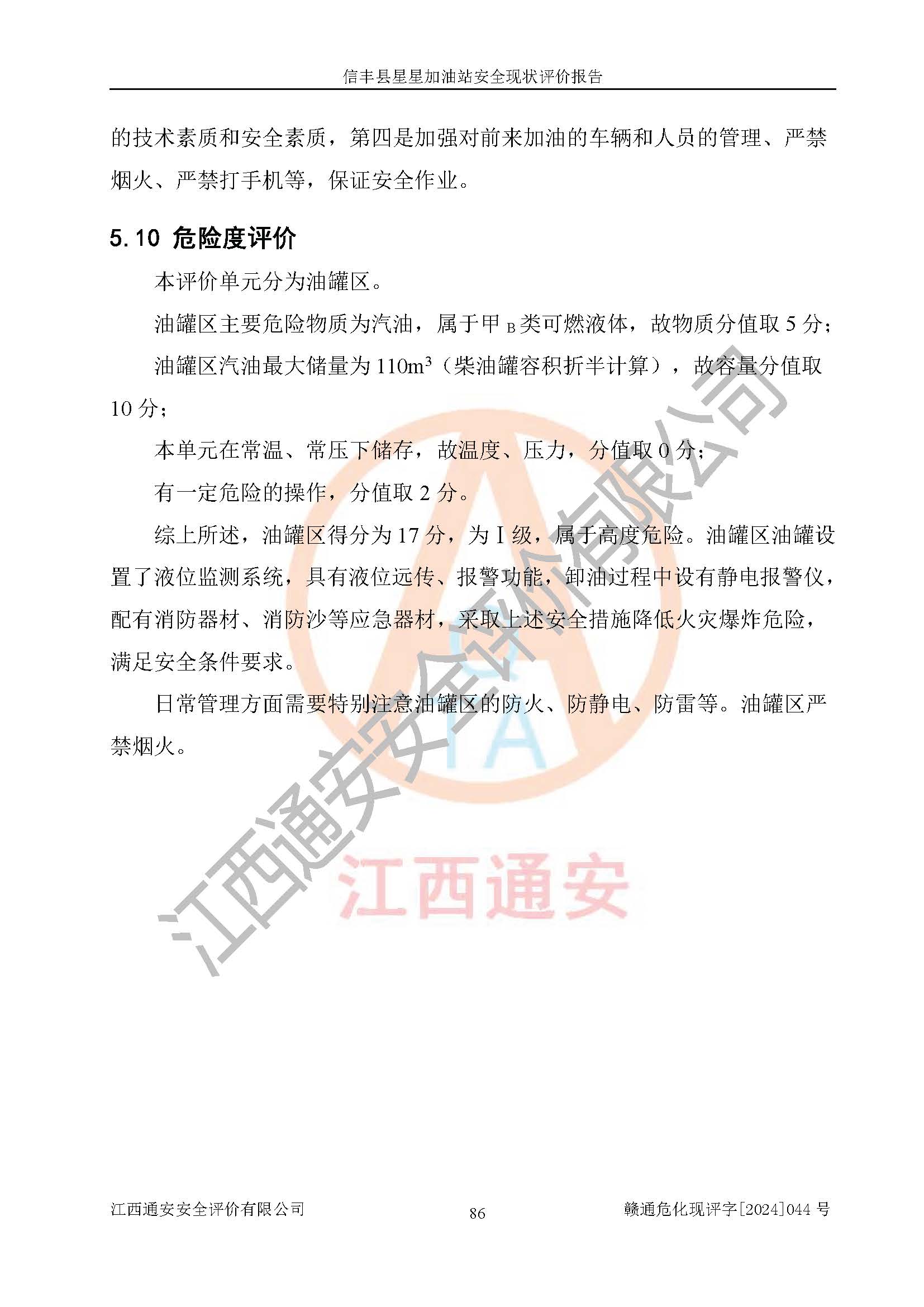 信丰县星星加油站安全现状评价报告

的技术素质和安全素质，第四是加强对前来加油的车辆和人员的管理、严禁烟火、严禁打手机等，保证安全作业。

5.10 危险度评价

本评价单元分为油罐区。

油罐区主要危险物质为汽油，属于甲$_B$类可燃液体，故物质分值取 5 分；

油罐区汽油最大储量为 110m$^3$（柴油罐容积折半计算），故容量分值取 10 分；

本单元在常温、常压下储存，故温度、压力，分值取 0 分；

有一定危险的操作，分值取 2 分。

综上所述，油罐区得分为 17 分，为 I 级，属于高度危险。油罐区油罐设置了液位监测系统，具有液位远传、报警功能，卸油过程中设有静电报警仪，配有消防器材、消防沙等应急器材，采取上述安全措施降低火灾爆炸危险，满足安全条件要求。

日常管理方面需要特别注意油罐区的防火、防静电、防雷等。油罐区严禁烟火。

江西通安安全评价有限公司

江西通安

江西通安安全评价有限公司　86　赣通危化现评字[2024]044 号